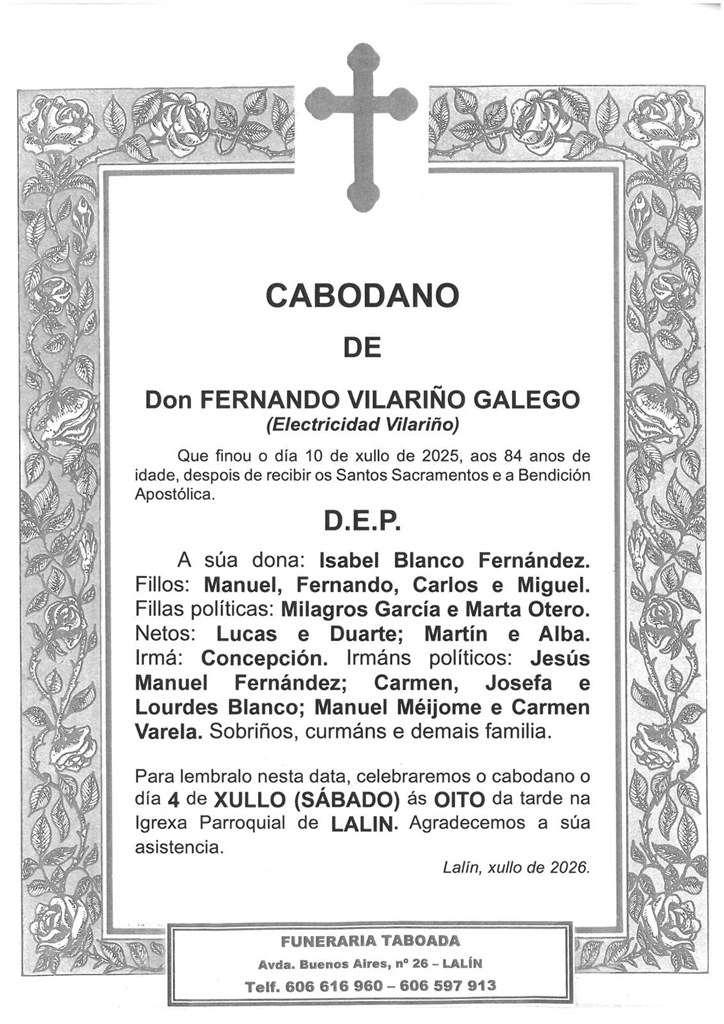 CABODANO

DE

Don FERNANDO VILARIÑO GALEGO
(Electricidad Vilariño)

Que finou o día 10 de xullo de 2025, aos 84 anos de idade, despois de recibir os Santos Sacramentos e a Bendición Apostólica.

D.E.P.

A súa dona: Isabel Blanco Fernández. Fillos: Manuel, Fernando, Carlos e Miguel. Fillas políticas: Milagros García e Marta Otero. Netos: Lucas e Duarte; Martín e Alba. Irmá: Concepción. Irmáns políticos: Jesús Manuel Fernández; Carmen, Josefa e Lourdes Blanco; Manuel Méijome e Carmen Varela. Sobriños, curmáns e demais familia.

Para lembralo nesta data, celebraremos o cabodano o día 4 de XULLO (SÁBADO) ás OITO da tarde na Igrexa Parroquial de LALIN. Agradecemos a súa asistencia.

Lalín, xullo de 2026.

FUNERARIA TABOADA
Avda. Buenos Aires, nº 26 – LALÍN
Telf. 606 616 960 – 606 597 913